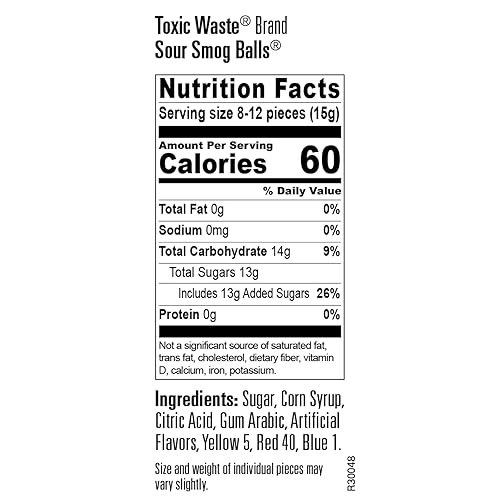 Toxic Waste® Brand
Sour Smog Balls®

Nutrition Facts
Serving size 8-12 pieces (15g)

Amount Per Serving
Calories 60

% Daily Value

| | |
|---|---|
| Total Fat 0g | 0% |
| Sodium 0mg | 0% |
| Total Carbohydrate 14g | 9% |
| Total Sugars 13g | |
| Includes 13g Added Sugars | 26% |
| Protein 0g | 0% |

Not a significant source of saturated fat, trans fat, cholesterol, dietary fiber, vitamin D, calcium, iron, potassium.

Ingredients: Sugar, Corn Syrup, Citric Acid, Gum Arabic, Artificial Flavors, Yellow 5, Red 40, Blue 1.

Size and weight of individual pieces may vary slightly.

R30048